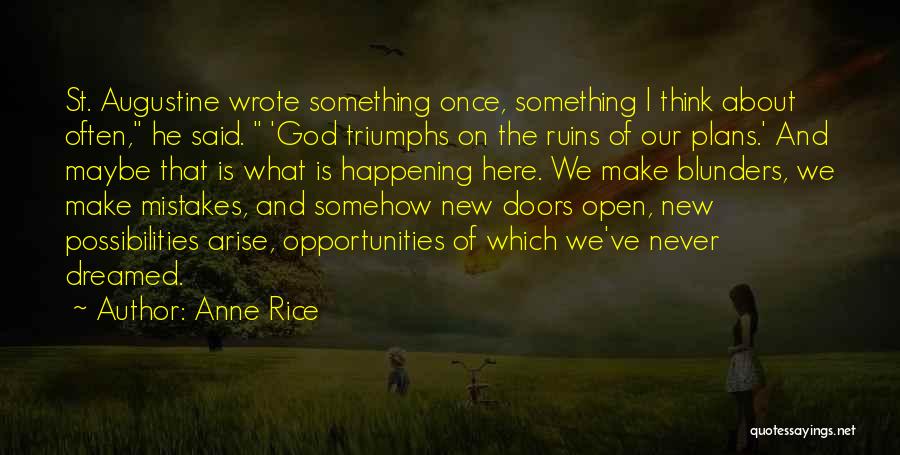 St. Augustine wrote something once, something I think about often," he said. " 'God triumphs on the ruins of our plans.' And maybe that is what is happening here. We make blunders, we make mistakes, and somehow new doors open, new possibilities arise, opportunities of which we've never dreamed.

~ Author: Anne Rice

quotessayings.net